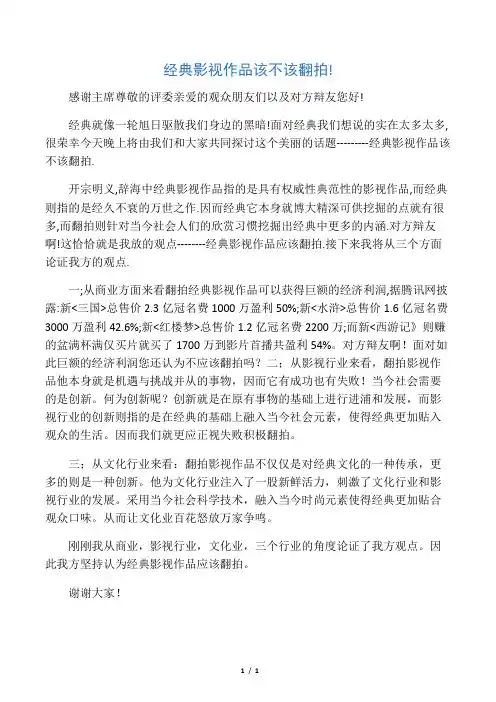 经典影视作品该不该翻拍!

感谢主席尊敬的评委亲爱的观众朋友们以及对方辩友您好!

经典就像一轮旭日驱散我们身边的黑暗!面对经典我们想说的实在太多太多,很荣幸今天晚上将由我们和大家共同探讨这个美丽的话题---------经典影视作品该不该翻拍.

开宗明义,辞海中经典影视作品指的是具有权威性典范性的影视作品,而经典则指的是经久不衰的万世之作.因而经典它本身就博大精深可供挖掘的点就有很多,而翻拍则针对当今社会人们的欣赏习惯挖掘出经典中更多的内涵.对方辩友啊!这恰恰就是我放的观点--------经典影视作品应该翻拍.接下来我将从三个方面论证我方的观点.

一;从商业方面来看翻拍经典影视作品可以获得巨额的经济利润,据腾讯网披露:新<三国>总售价 2.3 亿冠名费 1000 万盈利 50%;新<水浒>总售价 1.6 亿冠名费 3000 万盈利 42.6%;新<红楼梦>总售价 1.2 亿冠名费 2200 万;而新<西游记》则赚的盆满杯满仅买片就买了 1700 万到影片首播共盈利 54%。对方辩友啊！面对如此巨额的经济利润您还认为不应该翻拍吗？二：从影视行业来看，翻拍影视作品他本身就是机遇与挑战并从的事物，因而它有成功也有失败！当今社会需要的是创新。何为创新呢？创新就是在原有事物的基础上进行进浦和发展，而影视行业的创新则指的是在经典的基础上融入当今社会元素，使得经典更加贴入观众的生活。因而我们就更应正视失败积极翻拍。

三：从文化行业来看：翻拍影视作品不仅仅是对经典文化的一种传承，更多的则是一种创新。他为文化行业注入了一股新鲜活力，刺激了文化行业和影视行业的发展。采用当今社会科学技术，融入当今时尚元素使得经典更加贴合观众口味。从而让文化业百花怒放万家争鸣。

刚刚我从商业，影视行业，文化业，三个行业的角度论证了我方观点。因此我方坚持认为经典影视作品应该翻拍。

谢谢大家！

1 / 1